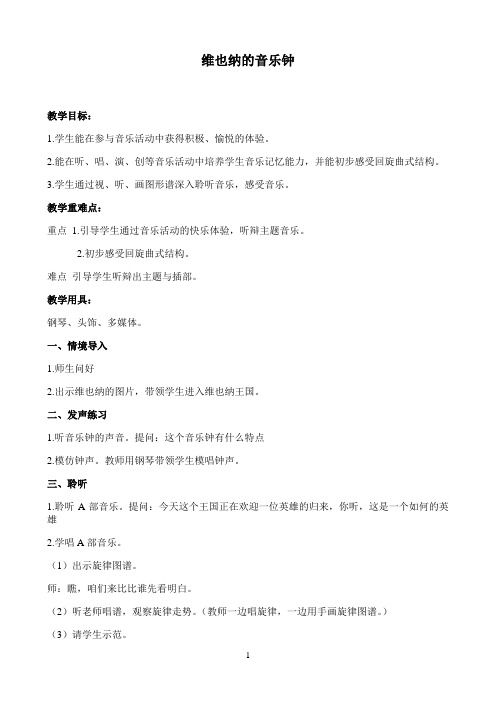 维也纳的音乐钟

教学目标：

1.学生能在参与音乐活动中获得积极、愉悦的体验。

2.能在听、唱、演、创等音乐活动中培养学生音乐记忆能力，并能初步感受回旋曲式结构。

3.学生通过视、听、画图形谱深入聆听音乐，感受音乐。

教学重难点：

重点 1.引导学生通过音乐活动的快乐体验，听辩主题音乐。

2.初步感受回旋曲式结构。

难点 引导学生听辩出主题与插部。

教学用具：

钢琴、头饰、多媒体。

一、情境导入

1.师生问好

2.出示维也纳的图片，带领学生进入维也纳王国。

二、发声练习

1.听音乐钟的声音。提问：这个音乐钟有什么特点

2.模仿钟声。教师用钢琴带领学生模唱钟声。

三、聆听

1.聆听 A 部音乐。提问：今天这个王国正在欢迎一位英雄的归来，你听，这是一个如何的英雄

2.学唱 A 部音乐。

（1）出示旋律图谱。

师：瞧，咱们来比比谁先看明白。

（2）听老师唱谱，观察旋律走势。（教师一边唱旋律，一边用手画旋律图谱。）

（3）请学生示范。

1